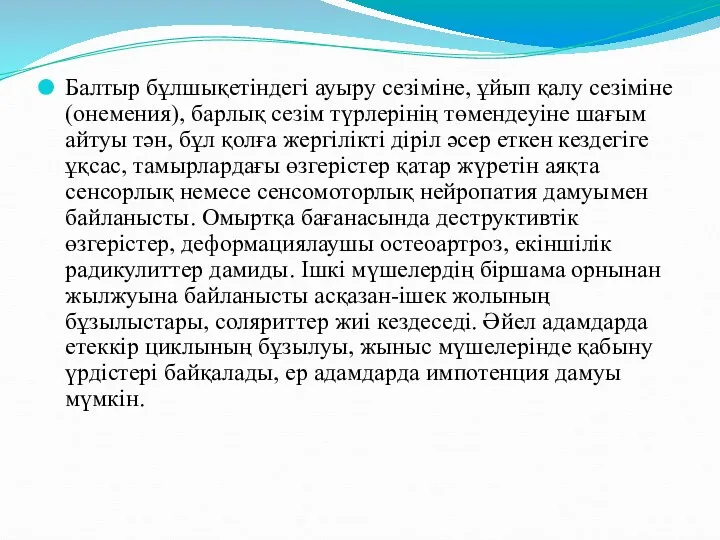 Балтыр бұлшықетіндегі ауыру сезіміне, ұйып қалу сезіміне (онемения), барлық сезім түрлерінің төмендеуіне шағым айтуы тән, бұл қолға жергілікті діріл әсер еткен кездегіге ұқсас, тамырлардағы өзгерістер қатар жүретін аяқта сенсорлық немесе сенсомоторлық нейропатия дамуымен байланысты. Омыртқа бағанасында деструктивтік өзгерістер, деформациялаушы остеоартроз, екіншілік радикулиттер дамиды. Ішкі мүшелердің біршама орнынан жылжуына байланысты асқазан-ішек жолының бұзылыстары, соляриттер жиі кездеседі. Әйел адамдарда етеккір циклының бұзылуы, жыныс мүшелерінде қабыну үрдістері байқалады, ер адамдарда импотенция дамуы мүмкін.